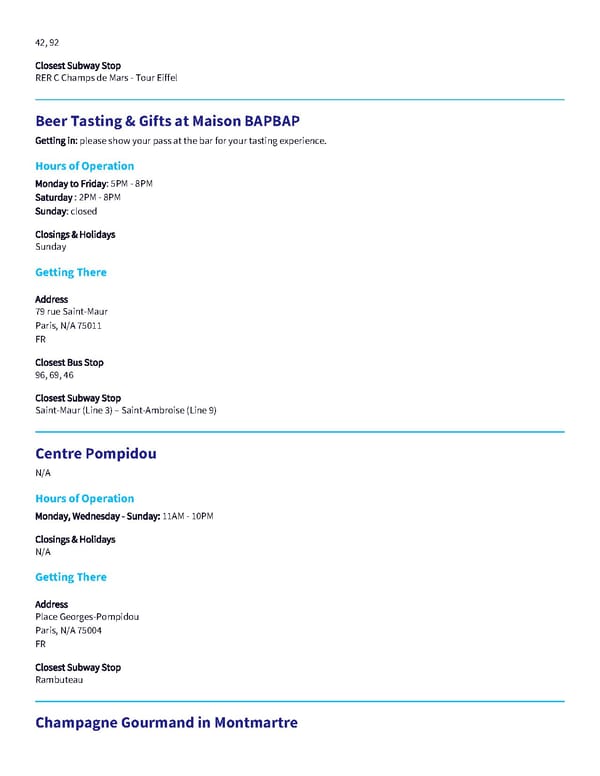 42, 92

Closest Subway Stop
RER C Champs de Mars - Tour Eiffel

Beer Tasting & Gifts at Maison BAPBAP

Getting in: please show your pass at the bar for your tasting experience.

Hours of Operation

Monday to Friday: 5PM - 8PM
Saturday : 2PM - 8PM
Sunday: closed

Closings & Holidays
Sunday

Getting There

Address
79 rue Saint-Maur
Paris, N/A 75011
FR

Closest Bus Stop
96, 69, 46

Closest Subway Stop
Saint-Maur (Line 3) – Saint-Ambroise (Line 9)

Centre Pompidou

N/A

Hours of Operation

Monday, Wednesday - Sunday: 11AM - 10PM

Closings & Holidays
N/A

Getting There

Address
Place Georges-Pompidou
Paris, N/A 75004
FR

Closest Subway Stop
Rambuteau

Champagne Gourmand in Montmartre